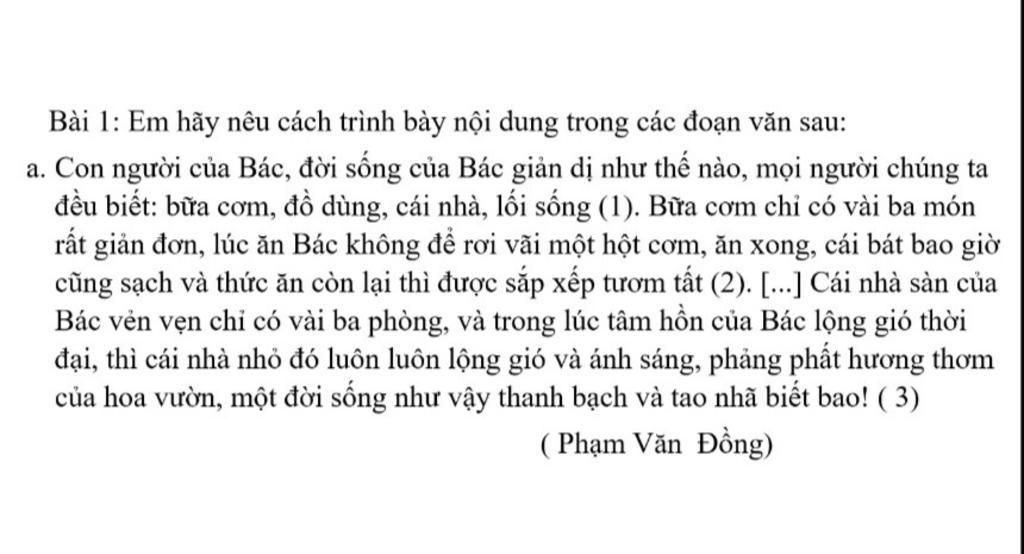 Bài 1: Em hãy nêu cách trình bày nội dung trong các đoạn văn sau:

a. Con người của Bác, đời sống của Bác giản dị như thế nào, mọi người chúng ta đều biết: bữa cơm, đồ dùng, cái nhà, lối sống (1). Bữa cơm chỉ có vài ba món rất giản đơn, lúc ăn Bác không để rơi vãi một hột cơm, ăn xong, cái bát bao giờ cũng sạch và thức ăn còn lại thì được sắp xếp tươm tất (2). [...] Cái nhà sàn của Bác vẻn vẹn chỉ có vài ba phòng, và trong lúc tâm hồn của Bác lộng gió thời đại, thì cái nhà nhỏ đó luôn luôn lộng gió và ánh sáng, phảng phất hương thơm của hoa vườn, một đời sống như vậy thanh bạch và tao nhã biết bao! ( 3)

( Phạm Văn Đồng)